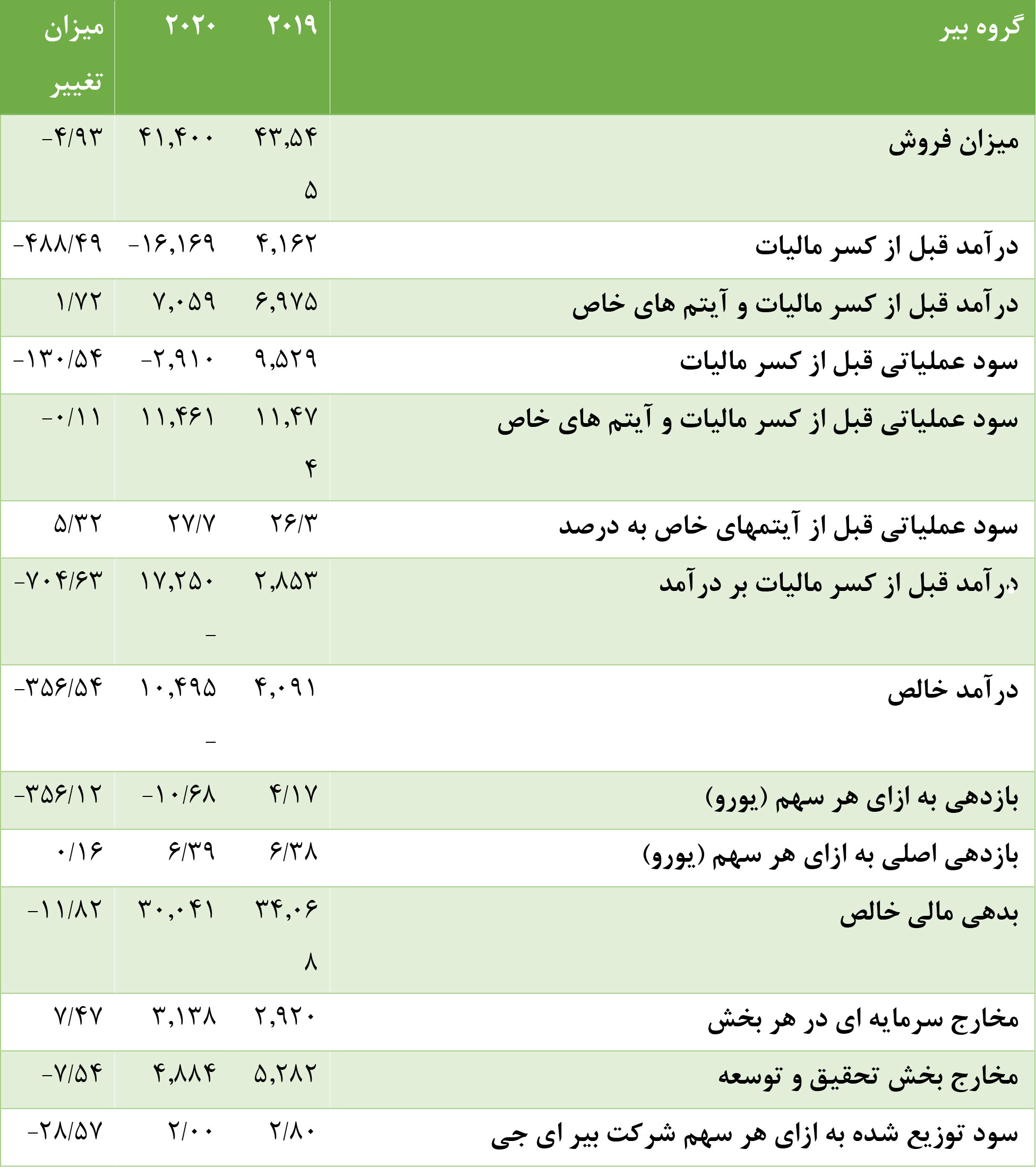 | گروه بیر | ۲۰۱۹ | ۲۰۲۰ | میزان تغییر |
|---|---|---|---|
| میزان فروش | ۴۳,۵۴۵ | ۴۱,۴۰۰ | -۴/۹۳ |
| درآمد قبل از کسر مالیات | ۴,۱۶۲ | -۱۶,۱۶۹ | -۴۸۸/۴۹ |
| درآمد قبل از کسر مالیات و آیتم های خاص | ۶,۹۷۵ | ۷,۰۵۹ | ۱/۷۲ |
| سود عملیاتی قبل از کسر مالیات | ۹,۵۲۹ | -۲,۹۱۰ | -۱۳۰/۵۴ |
| سود عملیاتی قبل از کسر مالیات و آیتم های خاص | ۱۱,۴۷۴ | ۱۱,۴۶۱ | -۰/۱۱ |
| سود عملیاتی قبل از آیتمهای خاص به درصد | ۲۶/۳ | ۲۷/۷ | ۵/۳۲ |
| درآمد قبل از کسر مالیات بر درآمد | ۲,۸۵۳ | ۱۷,۲۵۰- | -۷۰۴/۶۳ |
| درآمد خالص | ۴,۰۹۱ | ۱۰,۴۹۵- | -۳۵۶/۵۴ |
| بازدهی به ازای هر سهم (یورو) | ۴/۱۷ | -۱۰/۶۸ | -۳۵۶/۱۲ |
| بازدهی اصلی به ازای هر سهم (یورو) | ۶/۳۸ | ۶/۳۹ | ۰/۱۶ |
| بدهی مالی خالص | ۳۴,۰۶۸ | ۳۰,۰۴۱ | -۱۱/۸۲ |
| مخارج سرمایه ای در هر بخش | ۲,۹۲۰ | ۳,۱۳۸ | ۷/۴۷ |
| مخارج بخش تحقیق و توسعه | ۵,۲۸۲ | ۴,۸۸۴ | -۷/۵۴ |
| سود توزیع شده به ازای هر سهم شرکت بیر ای جی | ۲/۸۰ | ۲/۰۰ | -۲۸/۵۷ |